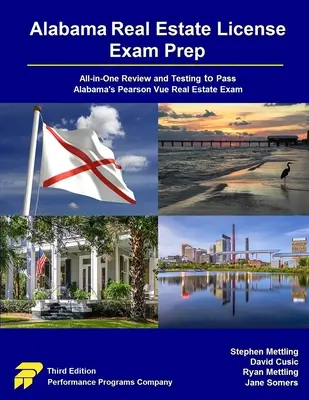 Alabama Real Estate License Exam Prep

All-in-One Review and Testing to Pass Alabama's Pearson Vue Real Estate Exam

Third Edition
Performance Programs Company

Stephen Mettling
David Cusic
Ryan Mettling
Jane Somers